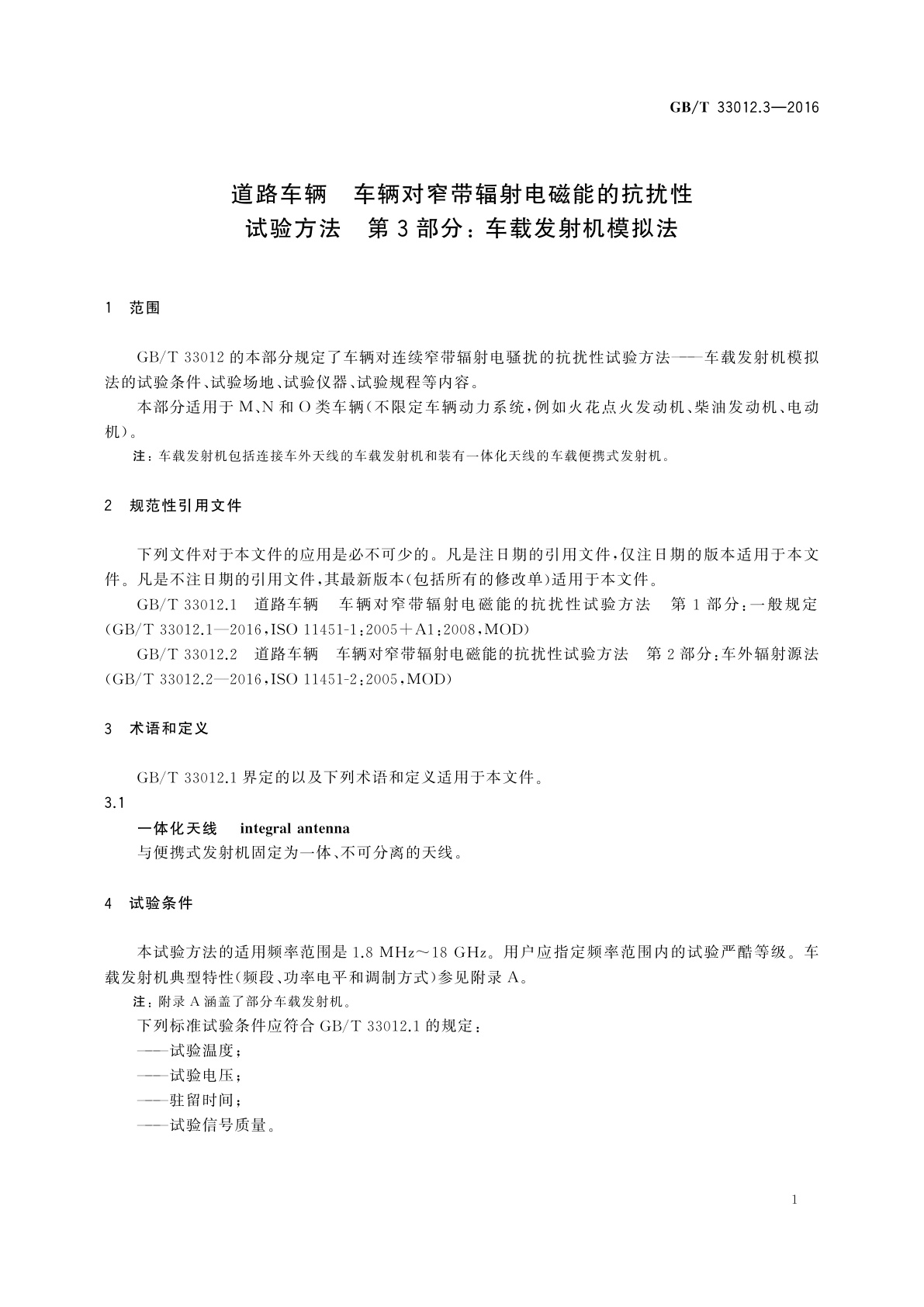 GB/T 33012.3—2016

道路车辆　车辆对窄带辐射电磁能的抗扰性试验方法　第3部分：车载发射机模拟法

1　范围

GB/T 33012的本部分规定了车辆对连续窄带辐射电骚扰的抗扰性试验方法——车载发射机模拟法的试验条件、试验场地、试验仪器、试验规程等内容。

本部分适用于M、N和O类车辆（不限定车辆动力系统，例如火花点火发动机、柴油发动机、电动机）。

注：车载发射机包括连接车外天线的车载发射机和装有一体化天线的车载便携式发射机。

2　规范性引用文件

下列文件对于本文件的应用是必不可少的。凡是注日期的引用文件，仅注日期的版本适用于本文件。凡是不注日期的引用文件，其最新版本（包括所有的修改单）适用于本文件。

GB/T 33012.1　道路车辆　车辆对窄带辐射电磁能的抗扰性试验方法　第1部分：一般规定（GB/T 33012.1—2016，ISO 11451-1：2005+A1：2008，MOD）

GB/T 33012.2　道路车辆　车辆对窄带辐射电磁能的抗扰性试验方法　第2部分：车外辐射源法（GB/T 33012.2—2016，ISO 11451-2：2005，MOD）

3　术语和定义

GB/T 33012.1界定的以及下列术语和定义适用于本文件。

3.1

一体化天线　integral antenna

与便携式发射机固定为一体、不可分离的天线。

4　试验条件

本试验方法的适用频率范围是1.8 MHz～18 GHz。用户应指定频率范围内的试验严酷等级。车载发射机典型特性（频段、功率电平和调制方式）参见附录A。

注：附录A涵盖了部分车载发射机。

下列标准试验条件应符合GB/T 33012.1的规定：

——试验温度；

——试验电压；

——驻留时间；

——试验信号质量。

1